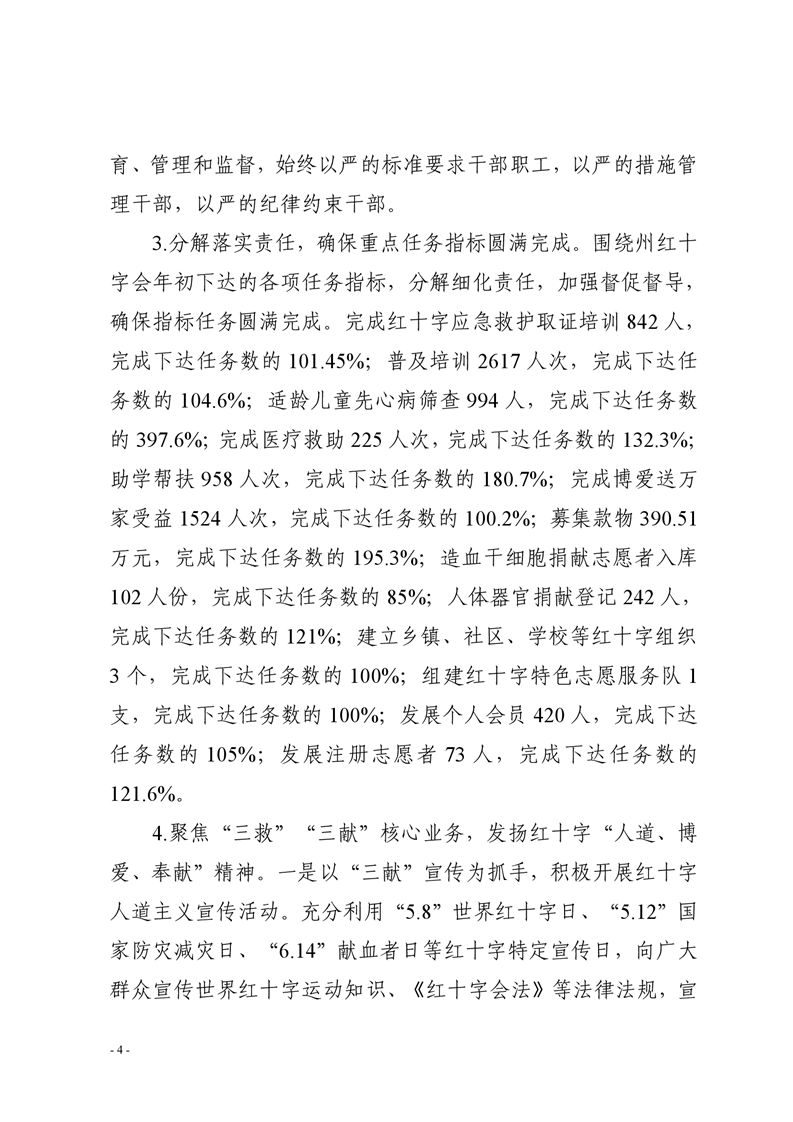 育、管理和监督，始终以严的标准要求干部职工，以严的措施管理干部，以严的纪律约束干部。

3.分解落实责任，确保重点任务指标圆满完成。围绕州红十字会年初下达的各项任务指标，分解细化责任，加强督促督导，确保指标任务圆满完成。完成红十字应急救护取证培训 842 人，完成下达任务数的 101.45%；普及培训 2617 人次，完成下达任务数的 104.6%；适龄儿童先心病筛查 994 人，完成下达任务数的 397.6%；完成医疗救助 225 人次，完成下达任务数的 132.3%；助学帮扶 958 人次，完成下达任务数的 180.7%；完成博爱送万家受益 1524 人次，完成下达任务数的 100.2%；募集款物 390.51 万元，完成下达任务数的 195.3%；造血干细胞捐献志愿者入库 102 人份，完成下达任务数的 85%；人体器官捐献登记 242 人，完成下达任务数的 121%；建立乡镇、社区、学校等红十字组织 3 个，完成下达任务数的 100%；组建红十字特色志愿服务队 1 支，完成下达任务数的 100%；发展个人会员 420 人，完成下达任务数的 105%；发展注册志愿者 73 人，完成下达任务数的 121.6%。

4.聚焦“三救”“三献”核心业务，发扬红十字“人道、博爱、奉献”精神。一是以“三献”宣传为抓手，积极开展红十字人道主义宣传活动。充分利用“5.8”世界红十字日、“5.12”国家防灾减灾日、“6.14”献血者日等红十字特定宣传日，向广大群众宣传世界红十字运动知识、《红十字会法》等法律法规，宣

- 4 -